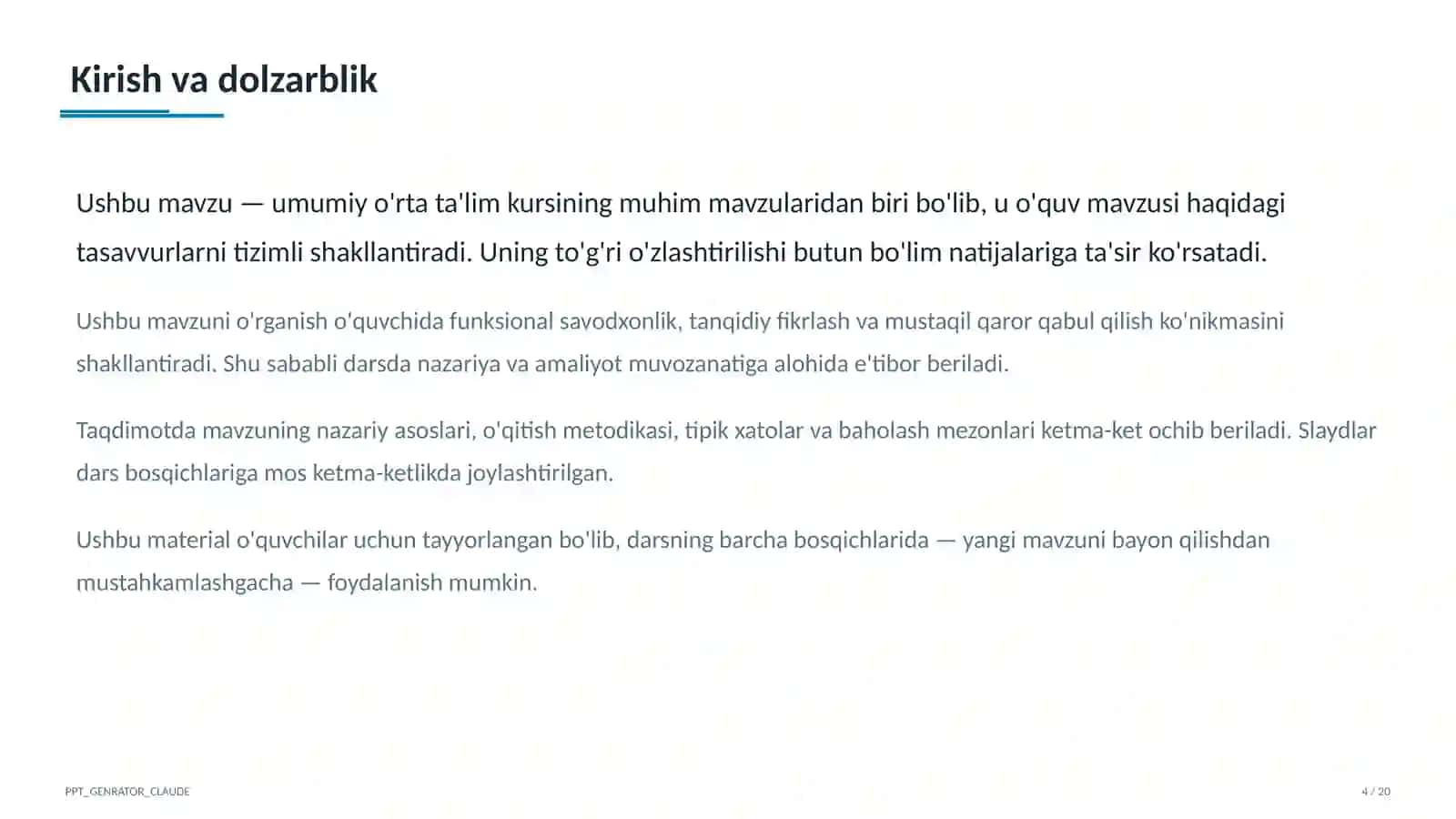 Kirish va dolzarblik

Ushbu mavzu — umumiy o'rta ta'lim kursining muhim mavzularidan biri bo'lib, u o'quv mavzusi haqidagi tasavvurlarni tizimli shakllantiradi. Uning to'g'ri o'zlashtirilishi butun bo'lim natijalariga ta'sir ko'rsatadi.

Ushbu mavzuni o'rganish o'quvchida funksional savodxonlik, tanqidiy fikrlash va mustaqil qaror qabul qilish ko'nikmasini shakllantiradi. Shu sababli darsda nazariya va amaliyot muvozanatiga alohida e'tibor beriladi.

Taqdimotda mavzuning nazariy asoslari, o'qitish metodikasi, tipik xatolar va baholash mezonlari ketma-ket ochib beriladi. Slaydlar dars bosqichlariga mos ketma-ketlikda joylashtirilgan.

Ushbu material o'quvchilar uchun tayyorlangan bo'lib, darsning barcha bosqichlarida — yangi mavzuni bayon qilishdan mustahkamlashgacha — foydalanish mumkin.

PPT_GENRATOR_CLAUDE

4 / 20